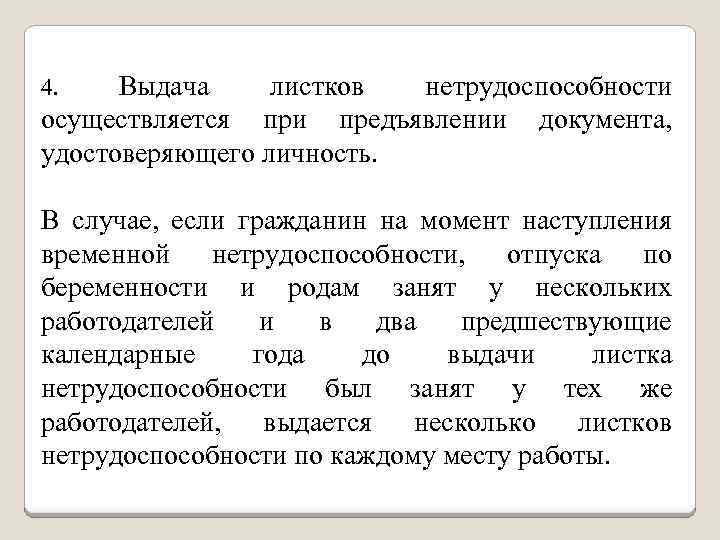 4. Выдача листков нетрудоспособности осуществляется при предъявлении документа, удостоверяющего личность.

В случае, если гражданин на момент наступления временной нетрудоспособности, отпуска по беременности и родам занят у нескольких работодателей и в два предшествующие календарные года до выдачи листка нетрудоспособности был занят у тех же работодателей, выдается несколько листков нетрудоспособности по каждому месту работы.